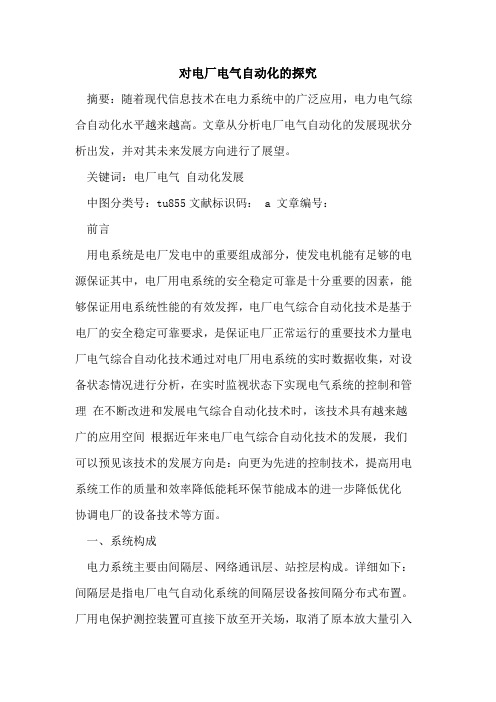 对电厂电气自动化的探究

摘要：随着现代信息技术在电力系统中的广泛应用，电力电气综合自动化水平越来越高。文章从分析电厂电气自动化的发展现状分析出发，并对其未来发展方向进行了展望。

关键词：电厂电气 自动化发展

中图分类号：tu855 文献标识码： a 文章编号：

前言

用电系统是电厂发电中的重要组成部分，使发电机能有足够的电源保证其中，电厂用电系统的安全稳定可靠是十分重要的因素，能够保证用电系统性能的有效发挥，电厂电气综合自动化技术是基于电厂的安全稳定可靠要求，是保证电厂正常运行的重要技术力量电厂电气综合自动化技术通过对电厂用电系统的实时数据收集，对设备状态情况进行分析，在实时监视状态下实现电气系统的控制和管理 在不断改进和发展电气综合自动化技术时，该技术具有越来越广的应用空间 根据近年来电厂电气综合自动化技术的发展，我们可以预见该技术的发展方向是：向更为先进的控制技术，提高用电系统工作的质量和效率降低能耗环保节能成本的进一步降低优化协调电厂的设备技术等方面。

一、系统构成

电力系统主要由间隔层、网络通讯层、站控层构成。详细如下：间隔层是指电厂电气自动化系统的间隔层设备按间隔分布式布置。厂用电保护测控装置可直接下放至开关场，取消了原本放大量引入